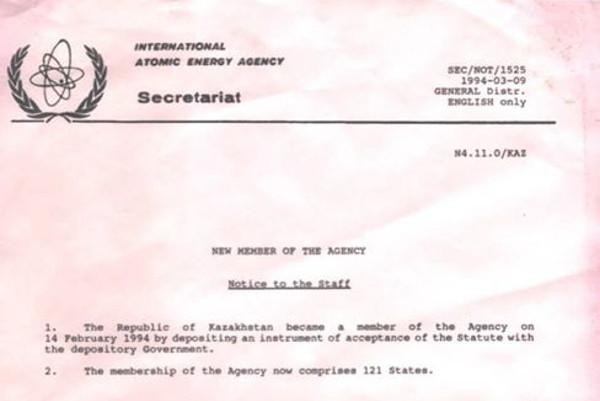 INTERNATIONAL
ATOMIC ENERGY AGENCY

Secretariat

SEC/NOT/1525
1994-03-09
GENERAL Distr.
ENGLISH only

N4.11.0/KAZ

NEW MEMBER OF THE AGENCY

Notice to the Staff

1. The Republic of Kazakhstan became a member of the Agency on 14 February 1994 by depositing an instrument of acceptance of the Statute with the depository Government.

2. The membership of the Agency now comprises 121 States.